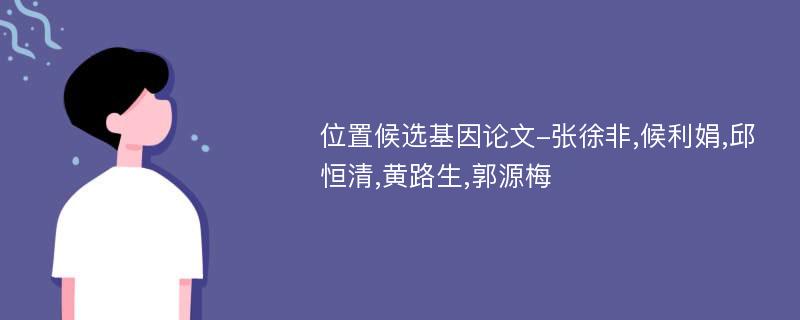 位置候选基因论文-张徐非,候利娟,邱恒清,黄路生,郭源梅